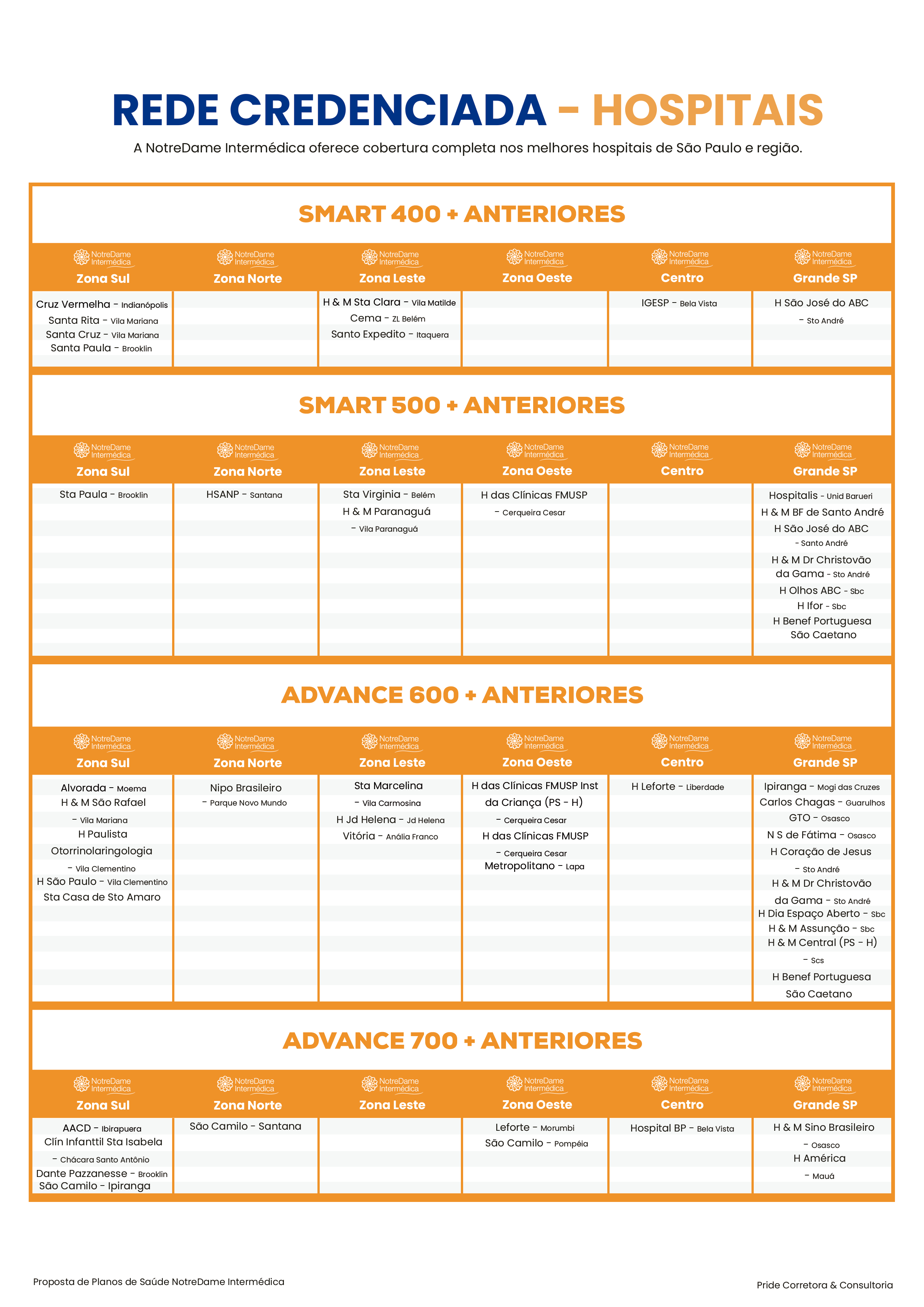 REDE CREDENCIADA - HOSPITAIS

A NotreDame Intermédica oferece cobertura completa nos melhores hospitais de São Paulo e região.

SMART 400 + ANTERIORES

| NotreDame Intermédica Zona Sul | NotreDame Intermédica Zona Norte | NotreDame Intermédica Zona Leste | NotreDame Intermédica Zona Oeste | NotreDame Intermédica Centro | NotreDame Intermédica Grande SP |
|---|---|---|---|---|---|
| Cruz Vermelha - Indianópolis Santa Rita - Vila Mariana Santa Cruz - Vila Mariana Santa Paula - Brooklin | | H & M Sta Clara - Vila Matilde Cema - ZL Belém Santo Expedito - Itaquera | | IGESP - Bela Vista | H São José do ABC - Sto André |

SMART 500 + ANTERIORES

| NotreDame Intermédica Zona Sul | NotreDame Intermédica Zona Norte | NotreDame Intermédica Zona Leste | NotreDame Intermédica Zona Oeste | NotreDame Intermédica Centro | NotreDame Intermédica Grande SP |
|---|---|---|---|---|---|
| Sta Paula - Brooklin | HSANP - Santana | Sta Virginia - Belém H & M Paranaguá - Vila Paranaguá | H das Clínicas FMUSP - Cerqueira Cesar | | Hospitalis - Unid Barueri H & M BF de Santo André H São José do ABC - Santo André H & M Dr Christovão da Gama - Sto André H Olhos ABC - Sbc H Ifor - Sbc H Benef Portuguesa São Caetano |

ADVANCE 600 + ANTERIORES

| NotreDame Intermédica Zona Sul | NotreDame Intermédica Zona Norte | NotreDame Intermédica Zona Leste | NotreDame Intermédica Zona Oeste | NotreDame Intermédica Centro | NotreDame Intermédica Grande SP |
|---|---|---|---|---|---|
| Alvorada - Moema H & M São Rafael - Vila Mariana H Paulista Otorrinolaringologia - Vila Clementino H São Paulo - Vila Clementino Sta Casa de Sto Amaro | Nipo Brasileiro - Parque Novo Mundo | Sta Marcelina - Vila Carmosina H Jd Helena - Jd Helena Vitória - Anália Franco | H das Clínicas FMUSP Inst da Criança (PS - H) - Cerqueira Cesar H das Clínicas FMUSP - Cerqueira Cesar Metropolitano - Lapa | H Leforte - Liberdade | Ipiranga - Mogi das Cruzes Carlos Chagas - Guarulhos GTO - Osasco N S de Fátima - Osasco H Coração de Jesus - Sto André H & M Dr Christovão da Gama - Sto André H Dia Espaço Aberto - Sbc H & M Assunção - Sbc H & M Central (PS - H) - Scs H Benef Portuguesa São Caetano |

ADVANCE 700 + ANTERIORES

| NotreDame Intermédica Zona Sul | NotreDame Intermédica Zona Norte | NotreDame Intermédica Zona Leste | NotreDame Intermédica Zona Oeste | NotreDame Intermédica Centro | NotreDame Intermédica Grande SP |
|---|---|---|---|---|---|
| AACD - Ibirapuera Clín Infanttil Sta Isabela - Chácara Santo Antônio Dante Pazzanesse - Brooklin São Camilo - Ipiranga | São Camilo - Santana | | Leforte - Morumbi São Camilo - Pompéia | Hospital BP - Bela Vista | H & M Sino Brasileiro - Osasco H América - Mauá |

Proposta de Planos de Saúde NotreDame Intermédica

Pride Corretora & Consultoria